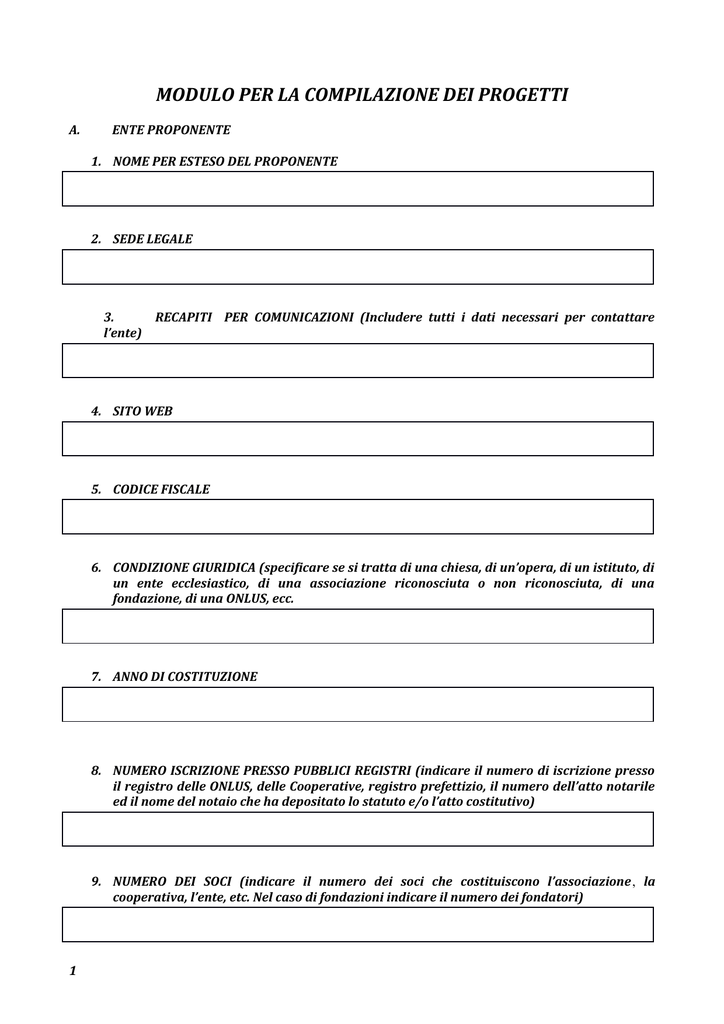 MODULO PER LA COMPILAZIONE DEI PROGETTI

A. ENTE PROPONENTE

1. NOME PER ESTESO DEL PROPONENTE

2. SEDE LEGALE

3. RECAPITI PER COMUNICAZIONI (Includere tutti i dati necessari per contattare l'ente)

4. SITO WEB

5. CODICE FISCALE

6. CONDIZIONE GIURIDICA (specificare se si tratta di una chiesa, di un'opera, di un istituto, di un ente ecclesiastico, di una associazione riconosciuta o non riconosciuta, di una fondazione, di una ONLUS, ecc.

7. ANNO DI COSTITUZIONE

8. NUMERO ISCRIZIONE PRESSO PUBBLICI REGISTRI (indicare il numero di iscrizione presso il registro delle ONLUS, delle Cooperative, registro prefettizio, il numero dell'atto notarile ed il nome del notaio che ha depositato lo statuto e/o l'atto costitutivo)

9. NUMERO DEI SOCI (indicare il numero dei soci che costituiscono l'associazione, la cooperativa, l'ente, etc. Nel caso di fondazioni indicare il numero dei fondatori)

1